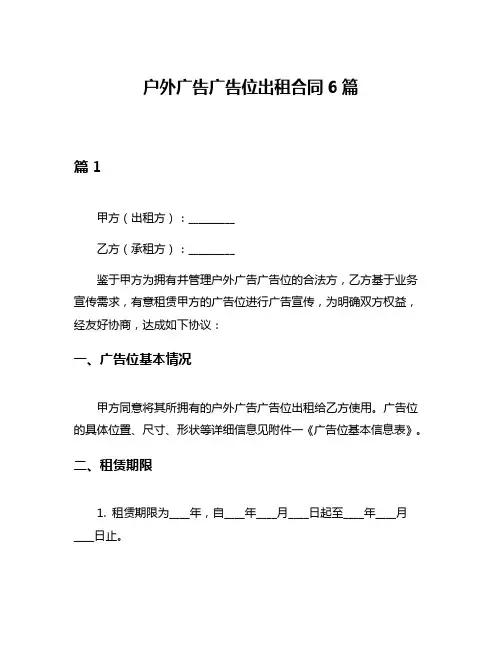 户外广告广告位出租合同 6 篇

篇 1

甲方（出租方）：________

乙方（承租方）：________

鉴于甲方为拥有并管理户外广告广告位的合法方，乙方基于业务宣传需求，有意租赁甲方的广告位进行广告宣传，为明确双方权益，经友好协商，达成如下协议：

一、广告位基本情况

甲方同意将其所拥有的户外广告广告位出租给乙方使用。广告位的具体位置、尺寸、形状等详细信息见附件一《广告位基本信息表》。

二、租赁期限

1. 租赁期限为____年，自____年____月____日起至____年____月____日止。